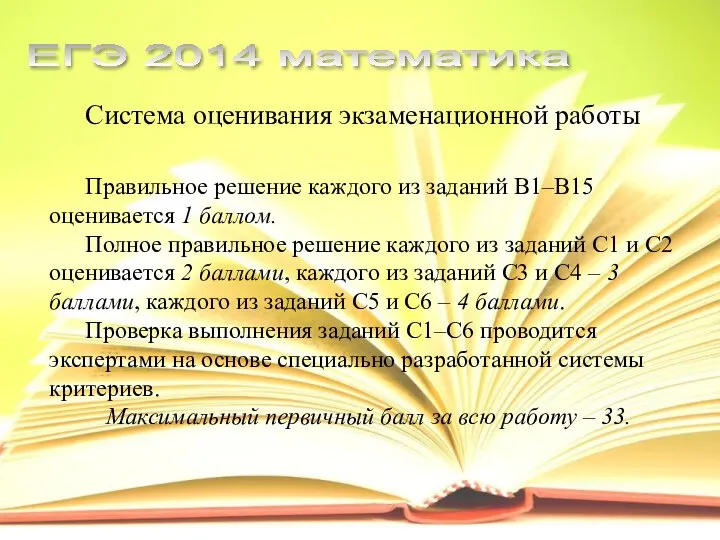 ЕГЭ 2014 математика

Система оценивания экзаменационной работы

Правильное решение каждого из заданий В1–В15 оценивается 1 баллом.

Полное правильное решение каждого из заданий С1 и С2 оценивается 2 баллами, каждого из заданий С3 и С4 – 3 баллами, каждого из заданий С5 и С6 – 4 баллами.

Проверка выполнения заданий С1–С6 проводится экспертами на основе специально разработанной системы критериев.

Максимальный первичный балл за всю работу – 33.